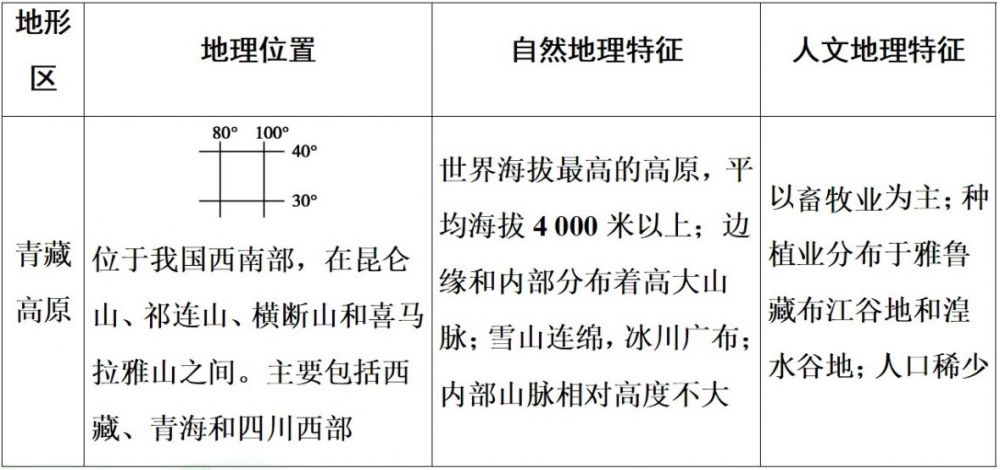 | 地形区 | 地理位置 | 自然地理特征 | 人文地理特征 |
|---|---|---|---|
| 青藏高原 | 80° 100° 40° 30° 位于我国西南部，在昆仑山、祁连山、横断山和喜马拉雅山之间。主要包括西藏、青海和四川西部 | 世界海拔最高的高原，平均海拔 4 000 米以上；边缘和内部分布着高大山脉；雪山连绵，冰川广布；内部山脉相对高度不大 | 以畜牧业为主；种植业分布于雅鲁藏布江谷地和湟水谷地；人口稀少 |